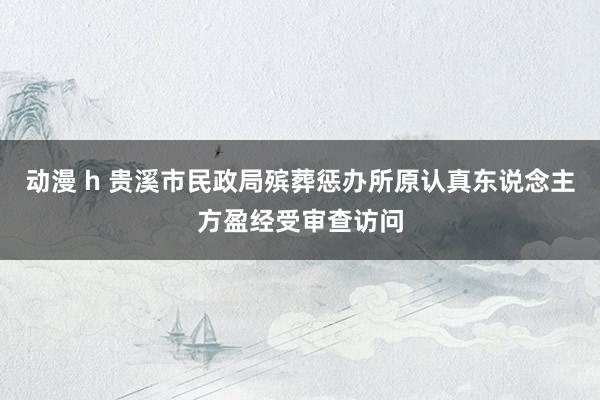 动漫 h 贵溪市民政局殡葬惩办所原认真东说念主方盈经受审查访问